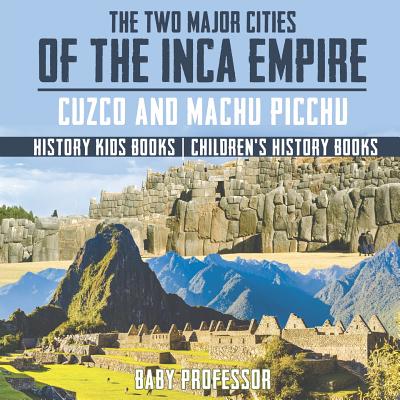 THE TWO MAJOR CITIES
OF THE INCA EMPIRE
CUZCO AND MACHU PICCHU
HISTORY KIDS BOOKS | CHILDREN'S HISTORY BOOKS

BABY PROFESSOR